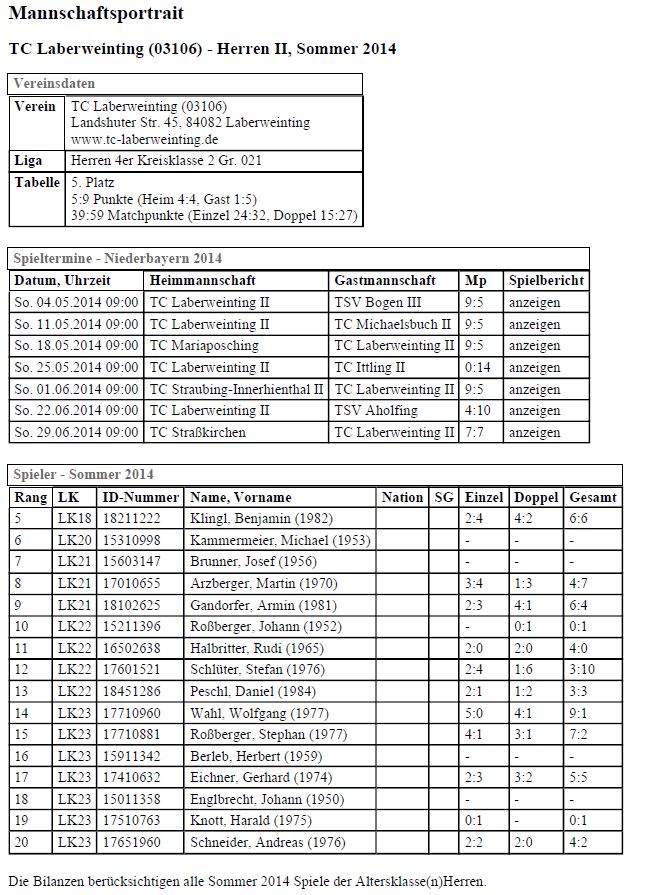 Mannschaftsportrait

TC Laberweinting (03106) - Herren II, Sommer 2014

Vereinsdaten

| | |
|---|---|
| Verein | TC Laberweinting (03106) Landshuter Str. 45, 84082 Laberweinting www.tc-laberweinting.de |
| Liga | Herren 4er Kreisklasse 2 Gr. 021 |
| Tabelle | 5. Platz 5:9 Punkte (Heim 4:4, Gast 1:5) 39:59 Matchpunkte (Einzel 24:32, Doppel 15:27) |

Spieltermine - Niederbayern 2014

| Datum, Uhrzeit | Heimmannschaft | Gastmannschaft | Mp | Spielbericht |
|---|---|---|---|---|
| So. 04.05.2014 09:00 | TC Laberweinting II | TSV Bogen III | 9:5 | anzeigen |
| So. 11.05.2014 09:00 | TC Laberweinting II | TC Michaelsbuch II | 9:5 | anzeigen |
| So. 18.05.2014 09:00 | TC Mariaposching | TC Laberweinting II | 9:5 | anzeigen |
| So. 25.05.2014 09:00 | TC Laberweinting II | TC Ittling II | 0:14 | anzeigen |
| So. 01.06.2014 09:00 | TC Straubing-Innerhienthal II | TC Laberweinting II | 9:5 | anzeigen |
| So. 22.06.2014 09:00 | TC Laberweinting II | TSV Aholfing | 4:10 | anzeigen |
| So. 29.06.2014 09:00 | TC Straßkirchen | TC Laberweinting II | 7:7 | anzeigen |

Spieler - Sommer 2014

| Rang | LK | ID-Nummer | Name, Vorname | Nation | SG | Einzel | Doppel | Gesamt |
|---|---|---|---|---|---|---|---|---|
| 5 | LK18 | 18211222 | Klingl, Benjamin (1982) | | | 2:4 | 4:2 | 6:6 |
| 6 | LK20 | 15310998 | Kammermeier, Michael (1953) | | | - | - | - |
| 7 | LK21 | 15603147 | Brunner, Josef (1956) | | | - | - | - |
| 8 | LK21 | 17010655 | Arzberger, Martin (1970) | | | 3:4 | 1:3 | 4:7 |
| 9 | LK21 | 18102625 | Gandorfer, Armin (1981) | | | 2:3 | 4:1 | 6:4 |
| 10 | LK22 | 15211396 | Roßberger, Johann (1952) | | | - | 0:1 | 0:1 |
| 11 | LK22 | 16502638 | Halbritter, Rudi (1965) | | | 2:0 | 2:0 | 4:0 |
| 12 | LK22 | 17601521 | Schlüter, Stefan (1976) | | | 2:4 | 1:6 | 3:10 |
| 13 | LK22 | 18451286 | Peschl, Daniel (1984) | | | 2:1 | 1:2 | 3:3 |
| 14 | LK23 | 17710960 | Wahl, Wolfgang (1977) | | | 5:0 | 4:1 | 9:1 |
| 15 | LK23 | 17710881 | Roßberger, Stephan (1977) | | | 4:1 | 3:1 | 7:2 |
| 16 | LK23 | 15911342 | Berleb, Herbert (1959) | | | - | - | - |
| 17 | LK23 | 17410632 | Eichner, Gerhard (1974) | | | 2:3 | 3:2 | 5:5 |
| 18 | LK23 | 15011358 | Englbrecht, Johann (1950) | | | - | - | - |
| 19 | LK23 | 17510763 | Knott, Harald (1975) | | | 0:1 | - | 0:1 |
| 20 | LK23 | 17651960 | Schneider, Andreas (1976) | | | 2:2 | 2:0 | 4:2 |

Die Bilanzen berücksichtigen alle Sommer 2014 Spiele der Altersklasse(n)Herren.